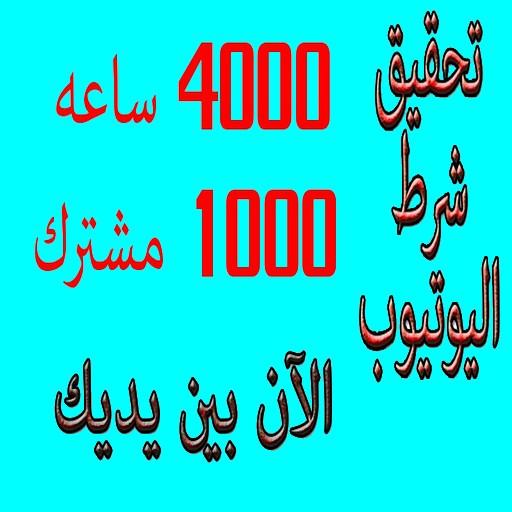 تحقيق
شرط
اليوتيوب

4000 ساعه
1000 مشترك

الآن بين يديك